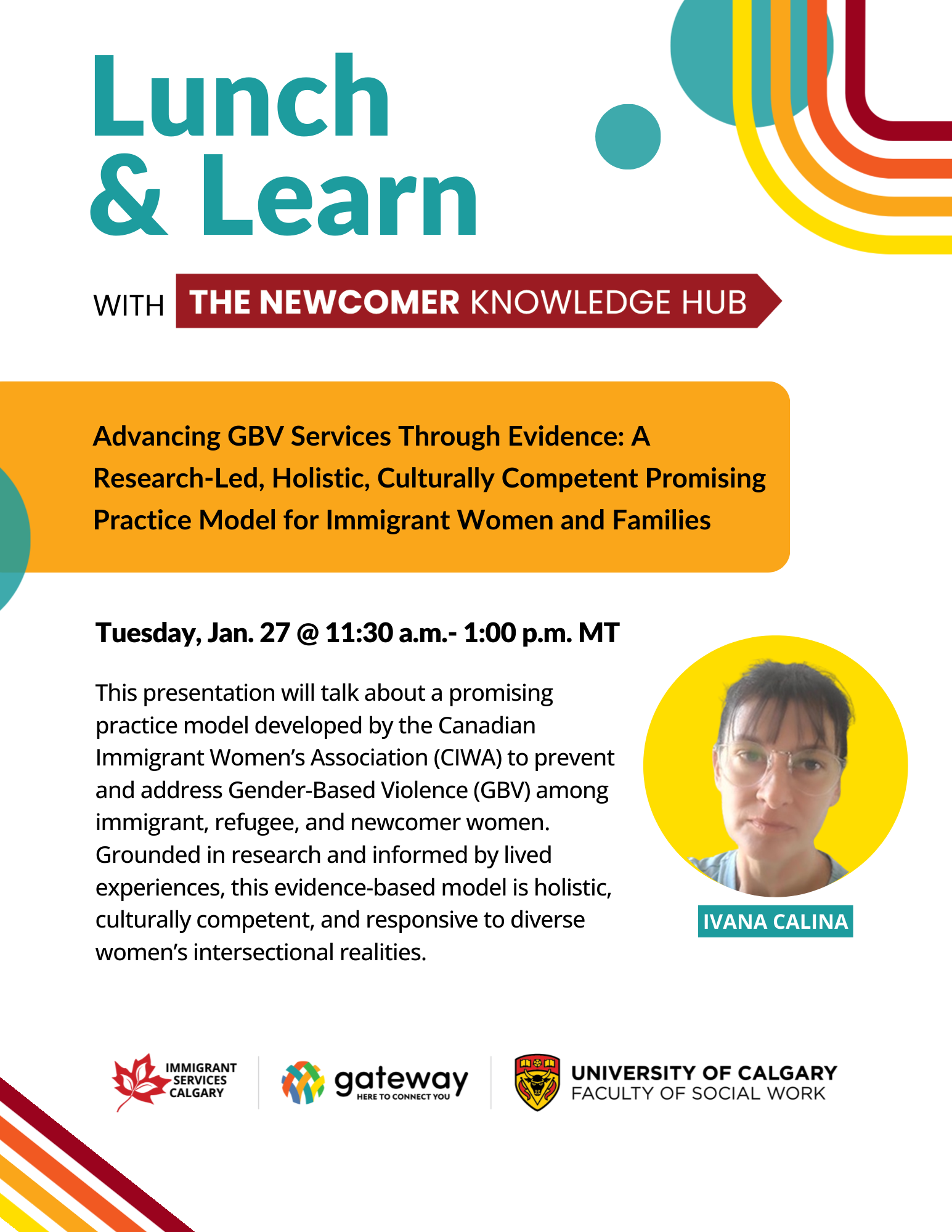 Lunch
& Learn

WITH THE NEWCOMER KNOWLEDGE HUB

Advancing GBV Services Through Evidence: A Research-Led, Holistic, Culturally Competent Promising Practice Model for Immigrant Women and Families

Tuesday, Jan. 27 @ 11:30 a.m.- 1:00 p.m. MT

This presentation will talk about a promising practice model developed by the Canadian Immigrant Women's Association (CIWA) to prevent and address Gender-Based Violence (GBV) among immigrant, refugee, and newcomer women. Grounded in research and informed by lived experiences, this evidence-based model is holistic, culturally competent, and responsive to diverse women's intersectional realities.

IVANA CALINA

IMMIGRANT
SERVICES
CALGARY

gateway
HERE TO CONNECT YOU

UNIVERSITY OF CALGARY
FACULTY OF SOCIAL WORK